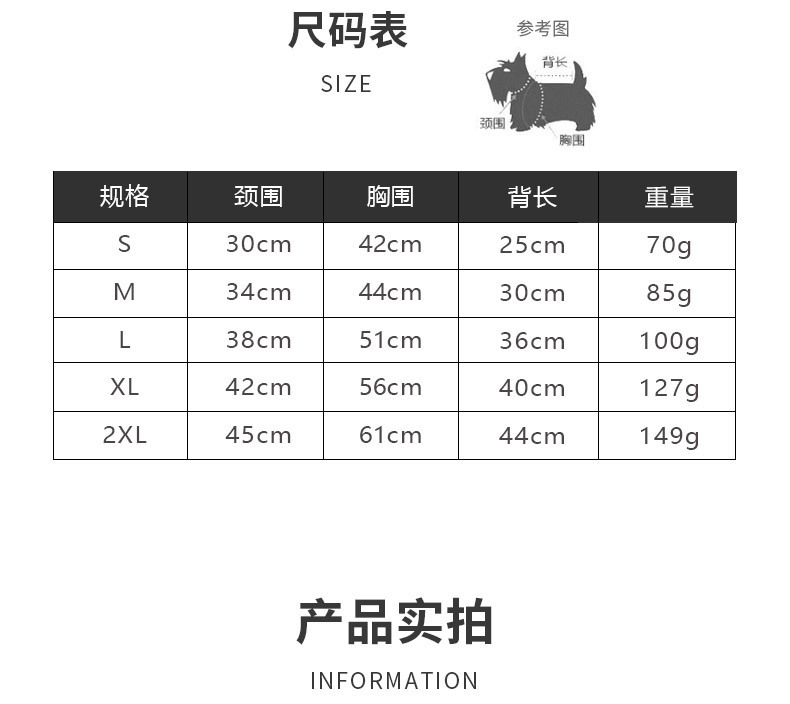 尺码表

SIZE

参考图

背长

颈围

胸围

| 规格 | 颈围 | 胸围 | 背长 | 重量 |
|---|---|---|---|---|
| S | 30cm | 42cm | 25cm | 70g |
| M | 34cm | 44cm | 30cm | 85g |
| L | 38cm | 51cm | 36cm | 100g |
| XL | 42cm | 56cm | 40cm | 127g |
| 2XL | 45cm | 61cm | 44cm | 149g |

产品实拍

INFORMATION